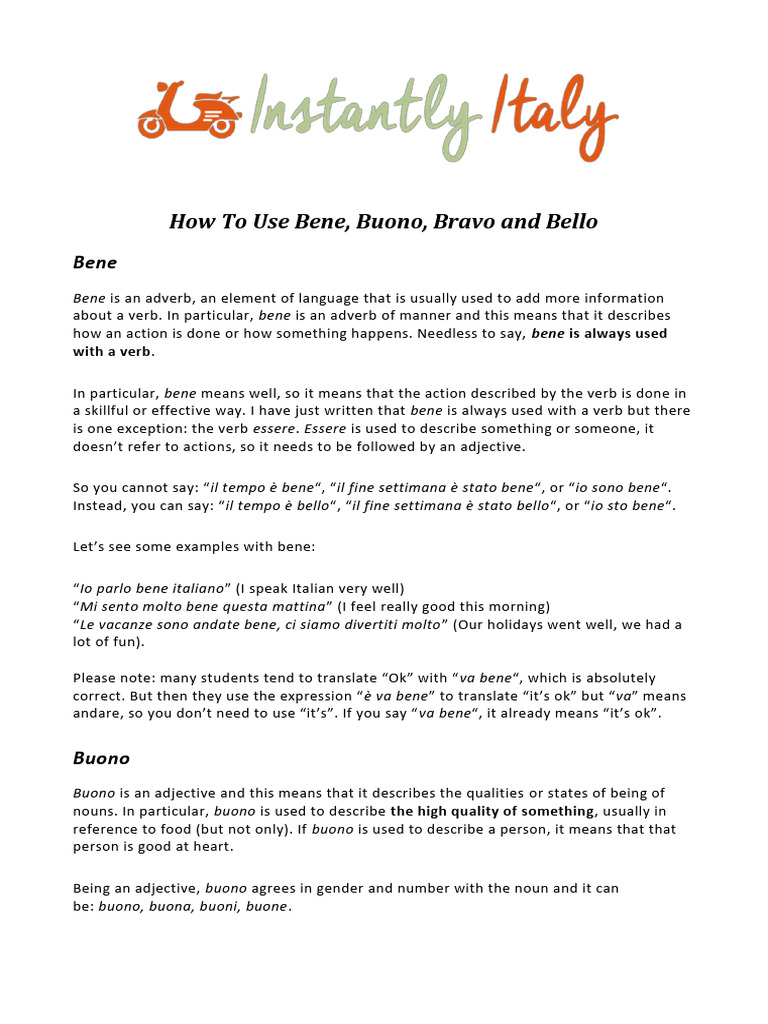 Instantly Italy

How To Use Bene, Buono, Bravo and Bello

Bene

Bene is an adverb, an element of language that is usually used to add more information about a verb. In particular, bene is an adverb of manner and this means that it describes how an action is done or how something happens. Needless to say, bene is always used with a verb.

In particular, bene means well, so it means that the action described by the verb is done in a skillful or effective way. I have just written that bene is always used with a verb but there is one exception: the verb essere. Essere is used to describe something or someone, it doesn't refer to actions, so it needs to be followed by an adjective.

So you cannot say: "il tempo è bene", "il fine settimana è stato bene", or "io sono bene". Instead, you can say: "il tempo è bello", "il fine settimana è stato bello", or "io sto bene".

Let's see some examples with bene:

"Io parlo bene italiano" (I speak Italian very well)
"Mi sento molto bene questa mattina" (I feel really good this morning)
"Le vacanze sono andate bene, ci siamo divertiti molto" (Our holidays went well, we had a lot of fun).

Please note: many students tend to translate "Ok" with "va bene", which is absolutely correct. But then they use the expression "è va bene" to translate "it's ok" but "va" means andare, so you don't need to use "it's". If you say "va bene", it already means "it's ok".

Buono

Buono is an adjective and this means that it describes the qualities or states of being of nouns. In particular, buono is used to describe the high quality of something, usually in reference to food (but not only). If buono is used to describe a person, it means that that person is good at heart.

Being an adjective, buono agrees in gender and number with the noun and it can be: buono, buona, buoni, buone.